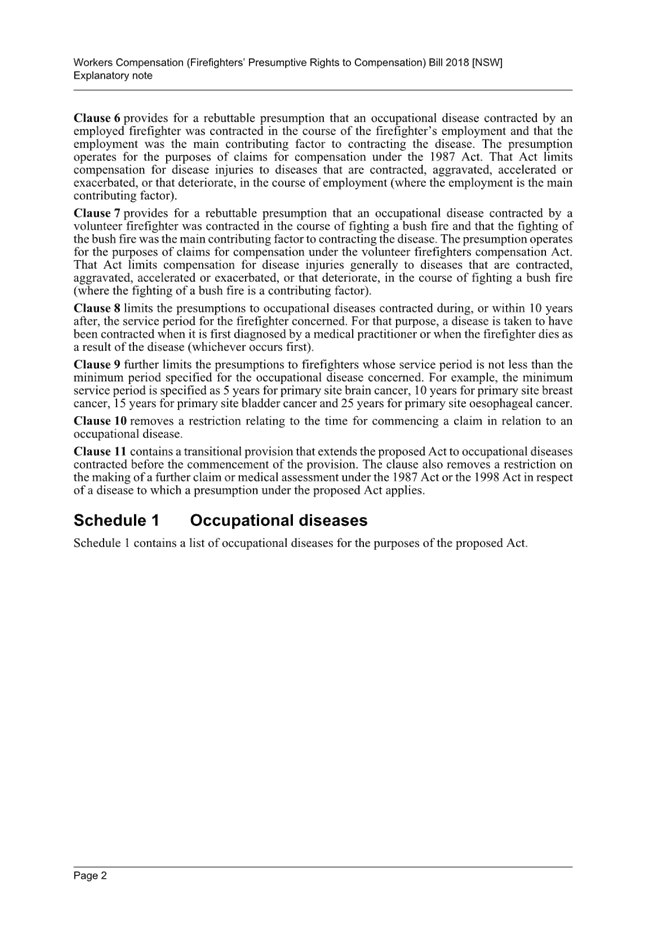 Workers Compensation (Firefighters' Presumptive Rights to Compensation) Bill 2018 [NSW]
Explanatory note

Clause 6 provides for a rebuttable presumption that an occupational disease contracted by an employed firefighter was contracted in the course of the firefighter's employment and that the employment was the main contributing factor to contracting the disease. The presumption operates for the purposes of claims for compensation under the 1987 Act. That Act limits compensation for disease injuries to diseases that are contracted, aggravated, accelerated or exacerbated, or that deteriorate, in the course of employment (where the employment is the main contributing factor).

Clause 7 provides for a rebuttable presumption that an occupational disease contracted by a volunteer firefighter was contracted in the course of fighting a bush fire and that the fighting of the bush fire was the main contributing factor to contracting the disease. The presumption operates for the purposes of claims for compensation under the volunteer firefighters compensation Act. That Act limits compensation for disease injuries generally to diseases that are contracted, aggravated, accelerated or exacerbated, or that deteriorate, in the course of fighting a bush fire (where the fighting of a bush fire is a contributing factor).

Clause 8 limits the presumptions to occupational diseases contracted during, or within 10 years after, the service period for the firefighter concerned. For that purpose, a disease is taken to have been contracted when it is first diagnosed by a medical practitioner or when the firefighter dies as a result of the disease (whichever occurs first).

Clause 9 further limits the presumptions to firefighters whose service period is not less than the minimum period specified for the occupational disease concerned. For example, the minimum service period is specified as 5 years for primary site brain cancer, 10 years for primary site breast cancer, 15 years for primary site bladder cancer and 25 years for primary site oesophageal cancer.

Clause 10 removes a restriction relating to the time for commencing a claim in relation to an occupational disease.

Clause 11 contains a transitional provision that extends the proposed Act to occupational diseases contracted before the commencement of the provision. The clause also removes a restriction on the making of a further claim or medical assessment under the 1987 Act or the 1998 Act in respect of a disease to which a presumption under the proposed Act applies.

Schedule 1 Occupational diseases

Schedule 1 contains a list of occupational diseases for the purposes of the proposed Act.

Page 2